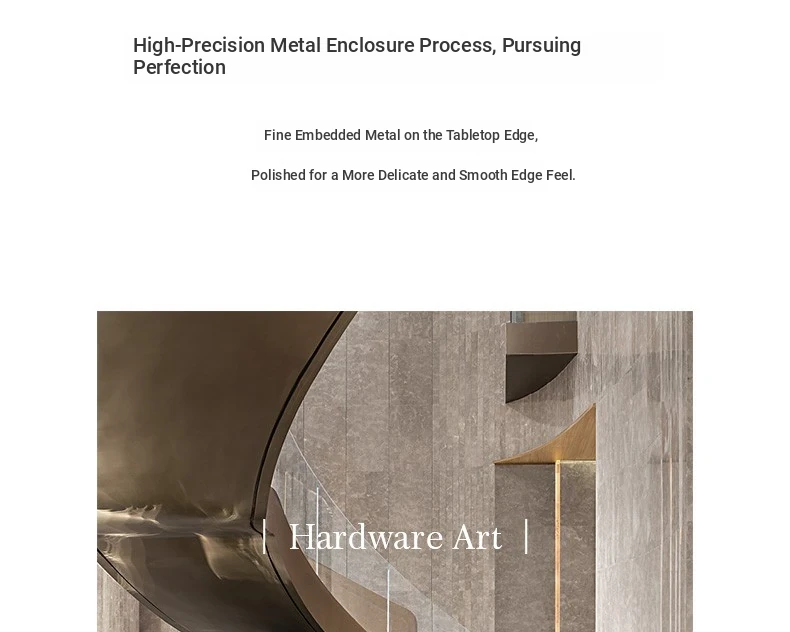 High-Precision Metal Enclosure Process, Pursuing Perfection

Fine Embedded Metal on the Tabletop Edge,

Polished for a More Delicate and Smooth Edge Feel.

| Hardware Art |